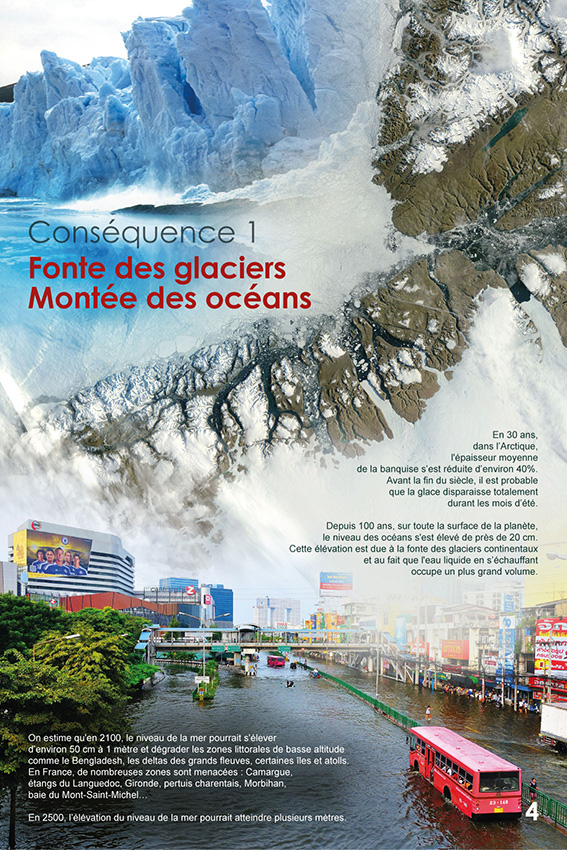 Conséquence 1
Fonte des glaciers
Montée des océans

En 30 ans, dans l'Arctique, l'épaisseur moyenne de la banquise s'est réduite d'environ 40%. Avant la fin du siècle, il est probable que la glace disparaisse totalement durant les mois d'été.

Depuis 100 ans, sur toute la surface de la planète, le niveau des océans s'est élevé de près de 20 cm. Cette élévation est due à la fonte des glaciers continentaux et au fait que l'eau liquide en s'échauffant occupe un plus grand volume.

On estime qu'en 2100, le niveau de la mer pourrait s'élever d'environ 50 cm à 1 mètre et dégrader les zones littorales de basse altitude comme le Bengladesh, les deltas des grands fleuves, certaines îles et atolls. En France, de nombreuses zones sont menacées : Camargue, étangs du Languedoc, Gironde, pertuis charentais, Morbihan, baie du Mont-Saint-Michel…

En 2500, l'élévation du niveau de la mer pourrait atteindre plusieurs mètres.

4